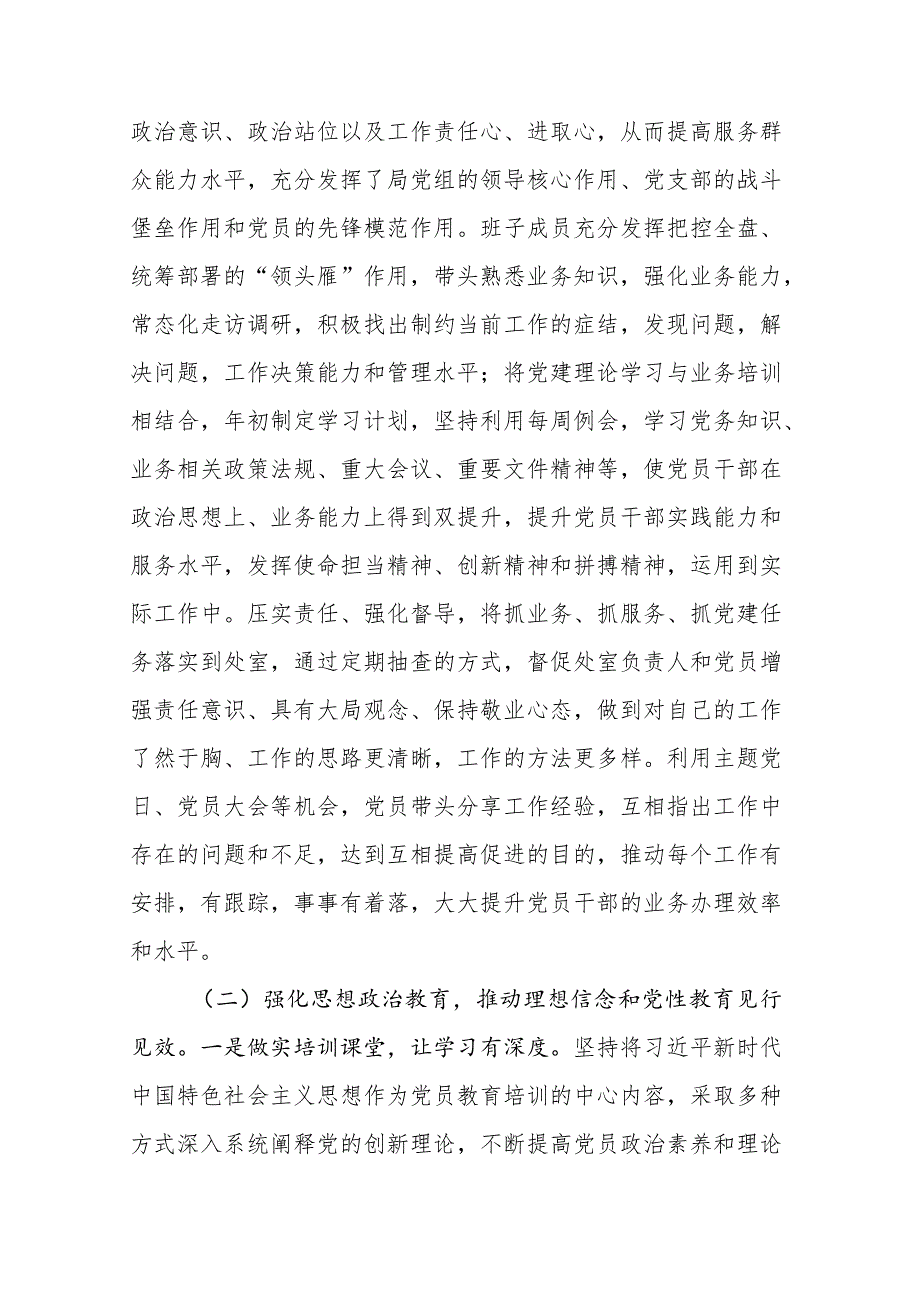 政治意识、政治站位以及工作责任心、进取心，从而提高服务群众能力水平，充分发挥了局党组的领导核心作用、党支部的战斗堡垒作用和党员的先锋模范作用。班子成员充分发挥把控全盘、统筹部署的“领头雁”作用，带头熟悉业务知识，强化业务能力，常态化走访调研，积极找出制约当前工作的症结，发现问题，解决问题，工作决策能力和管理水平；将党建理论学习与业务培训相结合，年初制定学习计划，坚持利用每周例会，学习党务知识、业务相关政策法规、重大会议、重要文件精神等，使党员干部在政治思想上、业务能力上得到双提升，提升党员干部实践能力和服务水平，发挥使命担当精神、创新精神和拼搏精神，运用到实际工作中。压实责任、强化督导，将抓业务、抓服务、抓党建任务落实到处室，通过定期抽查的方式，督促处室负责人和党员增强责任意识、具有大局观念、保持敬业心态，做到对自己的工作了然于胸、工作的思路更清晰，工作的方法更多样。利用主题党日、党员大会等机会，党员带头分享工作经验，互相指出工作中存在的问题和不足，达到互相提高促进的目的，推动每个工作有安排，有跟踪，事事有着落，大大提升党员干部的业务办理效率和水平。

（二）强化思想政治教育，推动理想信念和党性教育见行见效。一是做实培训课堂，让学习有深度。坚持将习近平新时代中国特色社会主义思想作为党员教育培训的中心内容，采取多种方式深入系统阐释党的创新理论，不断提高党员政治素养和理论